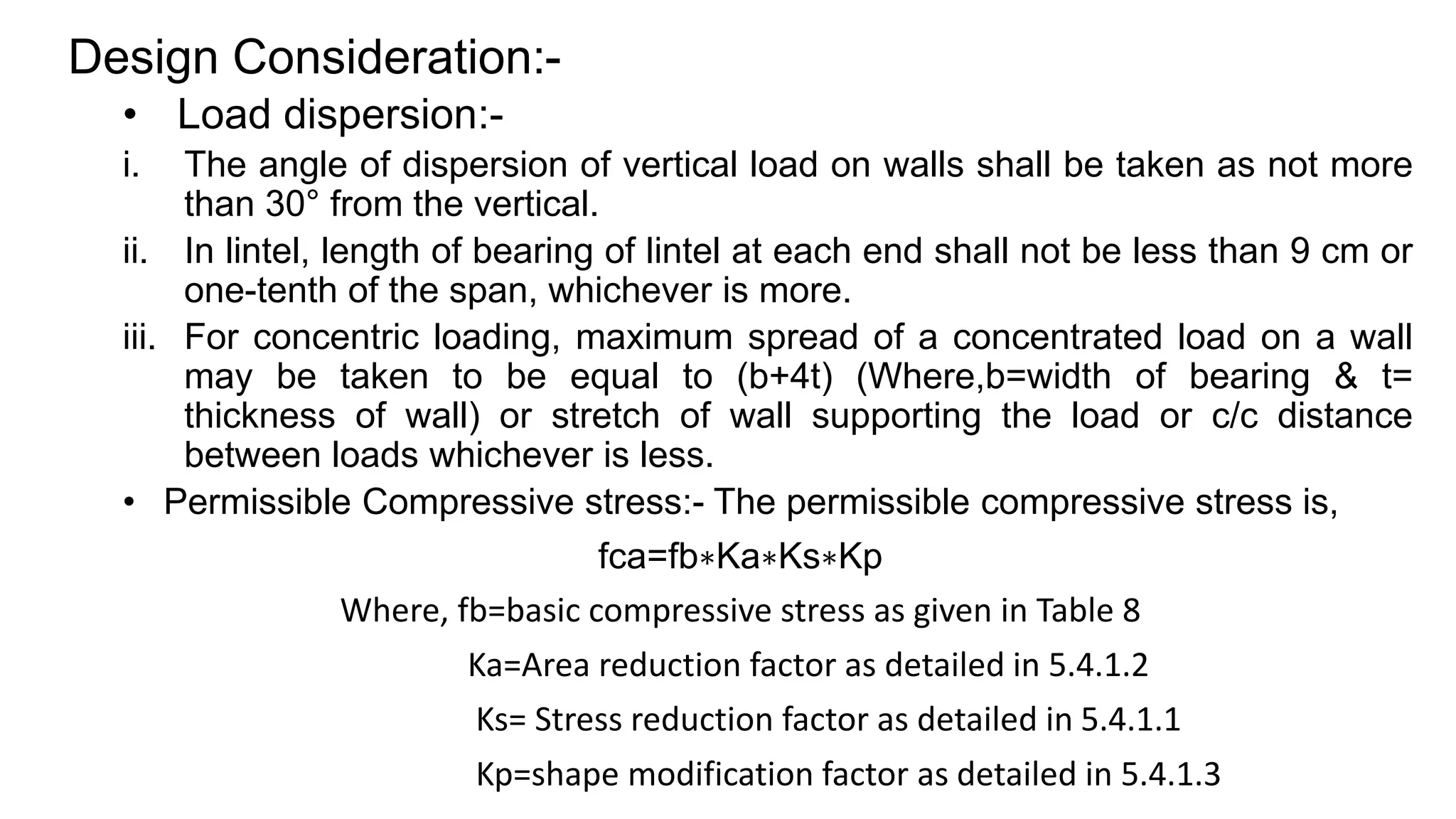 Design Consideration:-

• Load dispersion:-

i. The angle of dispersion of vertical load on walls shall be taken as not more than 30° from the vertical.

ii. In lintel, length of bearing of lintel at each end shall not be less than 9 cm or one-tenth of the span, whichever is more.

iii. For concentric loading, maximum spread of a concentrated load on a wall may be taken to be equal to (b+4t) (Where,b=width of bearing & t= thickness of wall) or stretch of wall supporting the load or c/c distance between loads whichever is less.

• Permissible Compressive stress:- The permissible compressive stress is,

fca=fb∗Ka∗Ks∗Kp

Where, fb=basic compressive stress as given in Table 8

Ka=Area reduction factor as detailed in 5.4.1.2

Ks= Stress reduction factor as detailed in 5.4.1.1

Kp=shape modification factor as detailed in 5.4.1.3